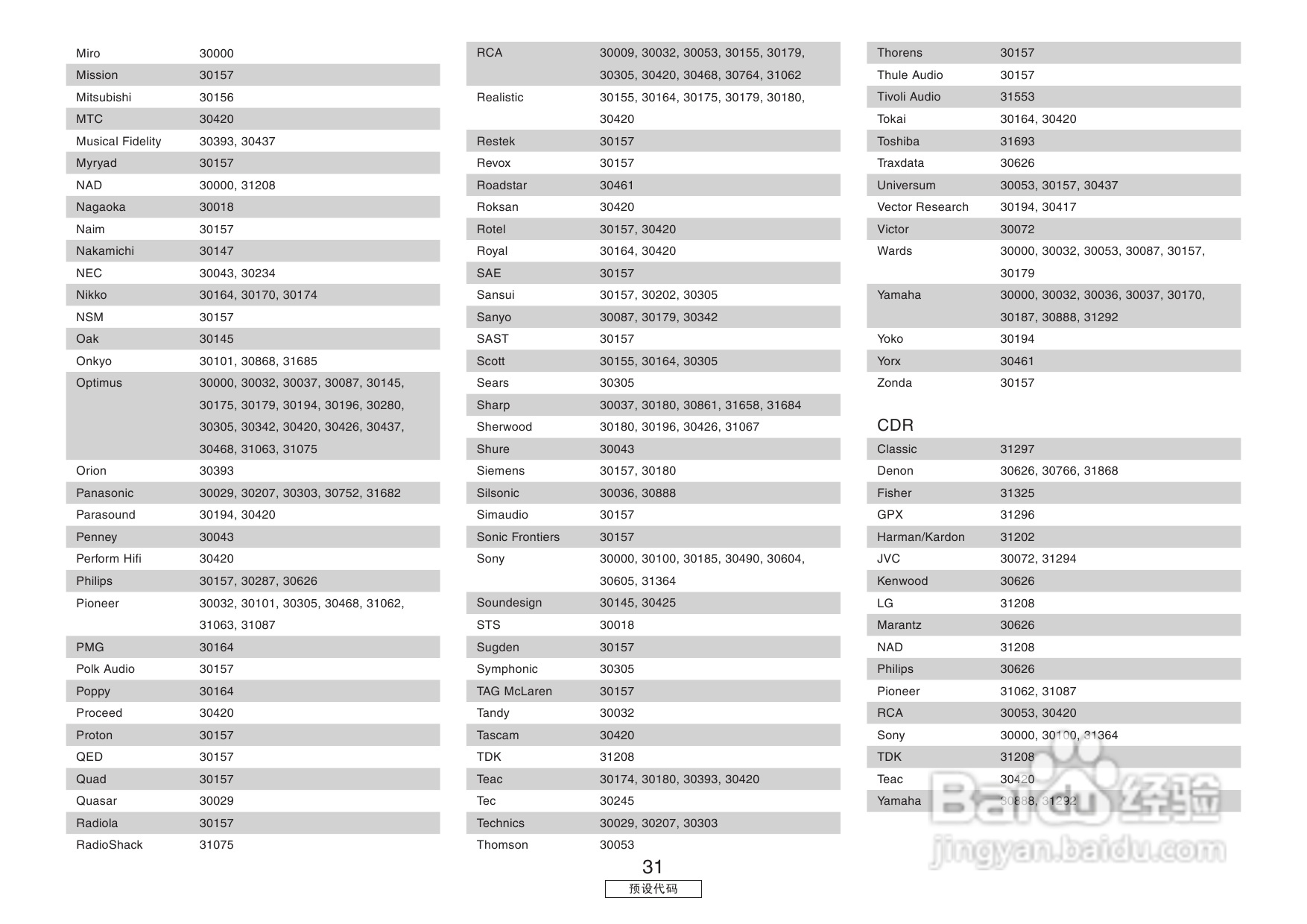 | | |
|---|---|
| Miro | 30000 |
| Mission | 30157 |
| Mitsubishi | 30156 |
| MTC | 30420 |
| Musical Fidelity | 30393, 30437 |
| Myryad | 30157 |
| NAD | 30000, 31208 |
| Nagaoka | 30018 |
| Naim | 30157 |
| Nakamichi | 30147 |
| NEC | 30043, 30234 |
| Nikko | 30164, 30170, 30174 |
| NSM | 30157 |
| Oak | 30145 |
| Onkyo | 30101, 30868, 31685 |
| Optimus | 30000, 30032, 30037, 30087, 30145, 30175, 30179, 30194, 30196, 30280, 30305, 30342, 30420, 30426, 30437, 30468, 31063, 31075 |
| Orion | 30393 |
| Panasonic | 30029, 30207, 30303, 30752, 31682 |
| Parasound | 30194, 30420 |
| Penney | 30043 |
| Perform Hifi | 30420 |
| Philips | 30157, 30287, 30626 |
| Pioneer | 30032, 30101, 30305, 30468, 31062, 31063, 31087 |
| PMG | 30164 |
| Polk Audio | 30157 |
| Poppy | 30164 |
| Proceed | 30420 |
| Proton | 30157 |
| QED | 30157 |
| Quad | 30157 |
| Quasar | 30029 |
| Radiola | 30157 |
| RadioShack | 31075 |

| | |
|---|---|
| RCA | 30009, 30032, 30053, 30155, 30179, 30305, 30420, 30468, 30764, 31062 |
| Realistic | 30155, 30164, 30175, 30179, 30180, 30420 |
| Restek | 30157 |
| Revox | 30157 |
| Roadstar | 30461 |
| Roksan | 30420 |
| Rotel | 30157, 30420 |
| Royal | 30164, 30420 |
| SAE | 30157 |
| Sansui | 30157, 30202, 30305 |
| Sanyo | 30087, 30179, 30342 |
| SAST | 30157 |
| Scott | 30155, 30164, 30305 |
| Sears | 30305 |
| Sharp | 30037, 30180, 30861, 31658, 31684 |
| Sherwood | 30180, 30196, 30426, 31067 |
| Shure | 30043 |
| Siemens | 30157, 30180 |
| Silsonic | 30036, 30888 |
| Simaudio | 30157 |
| Sonic Frontiers | 30157 |
| Sony | 30000, 30100, 30185, 30490, 30604, 30605, 31364 |
| Soundesign | 30145, 30425 |
| STS | 30018 |
| Sugden | 30157 |
| Symphonic | 30305 |
| TAG McLaren | 30157 |
| Tandy | 30032 |
| Tascam | 30420 |
| TDK | 31208 |
| Teac | 30174, 30180, 30393, 30420 |
| Tec | 30245 |
| Technics | 30029, 30207, 30303 |
| Thomson | 30053 |

| | |
|---|---|
| Thorens | 30157 |
| Thule Audio | 30157 |
| Tivoli Audio | 31553 |
| Tokai | 30164, 30420 |
| Toshiba | 31693 |
| Traxdata | 30626 |
| Universum | 30053, 30157, 30437 |
| Vector Research | 30194, 30417 |
| Victor | 30072 |
| Wards | 30000, 30032, 30053, 30087, 30157, 30179 |
| Yamaha | 30000, 30032, 30036, 30037, 30170, 30187, 30888, 31292 |
| Yoko | 30194 |
| Yorx | 30461 |
| Zonda | 30157 |

CDR

| | |
|---|---|
| Classic | 31297 |
| Denon | 30626, 30766, 31868 |
| Fisher | 31325 |
| GPX | 31296 |
| Harman/Kardon | 31202 |
| JVC | 30072, 31294 |
| Kenwood | 30626 |
| LG | 31208 |
| Marantz | 30626 |
| NAD | 31208 |
| Philips | 30626 |
| Pioneer | 31062, 31087 |
| RCA | 30053, 30420 |
| Sony | 30000, 30100, 31364 |
| TDK | 31208 |
| Teac | 30420 |
| Yamaha | 30888, 31292 |

Baidu 经验
jingyan.baidu.com

31
预设代码